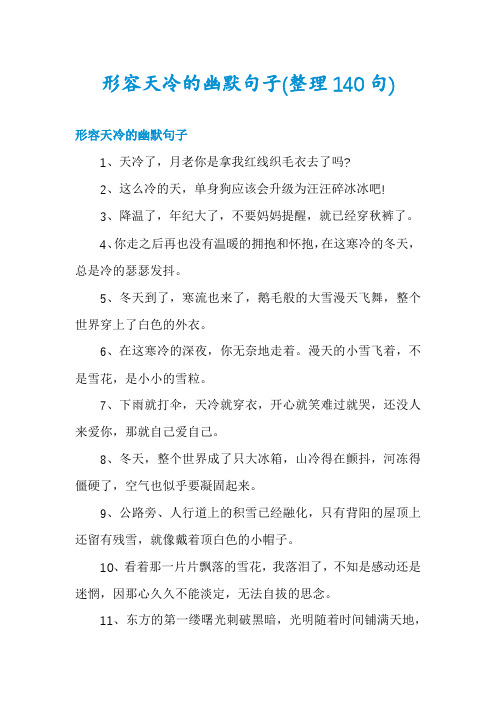 形容天冷的幽默句子(整理140句)

形容天冷的幽默句子

1、天冷了，月老你是拿我红线织毛衣去了吗?

2、这么冷的天，单身狗应该会升级为汪汪碎冰冰吧!

3、降温了，年纪大了，不要妈妈提醒，就已经穿秋裤了。

4、你走之后再也没有温暖的拥抱和怀抱，在这寒冷的冬天，总是冷的瑟瑟发抖。

5、冬天到了，寒流也来了，鹅毛般的大雪漫天飞舞，整个世界穿上了白色的外衣。

6、在这寒冷的深夜，你无奈地走着。漫天的小雪飞着，不是雪花，是小小的雪粒。

7、下雨就打伞，天冷就穿衣，开心就笑难过就哭，还没人来爱你，那就自己爱自己。

8、冬天，整个世界成了只大冰箱，山冷得在颤抖，河冻得僵硬了，空气也似乎要凝固起来。

9、公路旁、人行道上的积雪已经融化，只有背阳的屋顶上还留有残雪，就像戴着顶白色的小帽子。

10、看着那一片片飘落的雪花，我落泪了，不知是感动还是迷惘，因那心久久不能淡定，无法自拔的思念。

11、东方的第一缕曙光刺破黑暗，光明随着时间铺满天地，